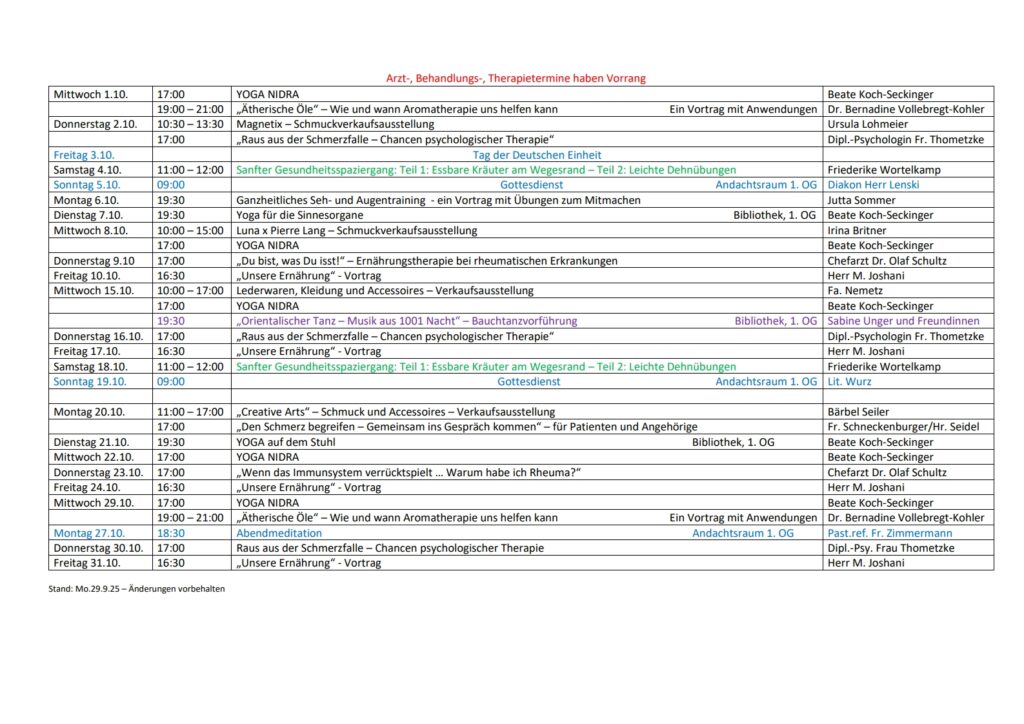 Arzt-, Behandlungs-, Therapietermine haben Vorrang

| | | | |
|---|---|---|---|
| Mittwoch 1.10. | 17:00 | YOGA NIDRA | Beate Koch-Seckinger |
| | 19:00 – 21:00 | „Ätherische Öle“ – Wie und wann Aromatherapie uns helfen kann Ein Vortrag mit Anwendungen | Dr. Bernadine Vollebregt-Kohler |
| Donnerstag 2.10. | 10:30 – 13:30 | Magnetix – Schmuckverkaufsausstellung | Ursula Lohmeier |
| | 17:00 | „Raus aus der Schmerzfalle – Chancen psychologischer Therapie“ | Dipl.-Psychologin Fr. Thometzke |
| Freitag 3.10. | | Tag der Deutschen Einheit | |
| Samstag 4.10. | 11:00 – 12:00 | Sanfter Gesundheitsspaziergang: Teil 1: Essbare Kräuter am Wegesrand – Teil 2: Leichte Dehnübungen | Friederike Wortelkamp |
| Sonntag 5.10. | 09:00 | Gottesdienst Andachtsraum 1. OG | Diakon Herr Lenski |
| Montag 6.10. | 19:30 | Ganzheitliches Seh- und Augentraining - ein Vortrag mit Übungen zum Mitmachen | Jutta Sommer |
| Dienstag 7.10. | 19:30 | Yoga für die Sinnesorgane Bibliothek, 1. OG | Beate Koch-Seckinger |
| Mittwoch 8.10. | 10:00 – 15:00 | Luna x Pierre Lang – Schmuckverkaufsausstellung | Irina Britner |
| | 17:00 | YOGA NIDRA | Beate Koch-Seckinger |
| Donnerstag 9.10 | 17:00 | „Du bist, was Du isst!“ – Ernährungstherapie bei rheumatischen Erkrankungen | Chefarzt Dr. Olaf Schultz |
| Freitag 10.10. | 16:30 | „Unsere Ernährung“ - Vortrag | Herr M. Joshani |
| Mittwoch 15.10. | 10:00 – 17:00 | Lederwaren, Kleidung und Accessoires – Verkaufsausstellung | Fa. Nemetz |
| | 17:00 | YOGA NIDRA | Beate Koch-Seckinger |
| | 19:30 | „Orientalischer Tanz – Musik aus 1001 Nacht“ – Bauchtanzvorführung Bibliothek, 1. OG | Sabine Unger und Freundinnen |
| Donnerstag 16.10. | 17:00 | „Raus aus der Schmerzfalle – Chancen psychologischer Therapie“ | Dipl.-Psychologin Fr. Thometzke |
| Freitag 17.10. | 16:30 | „Unsere Ernährung“ - Vortrag | Herr M. Joshani |
| Samstag 18.10. | 11:00 – 12:00 | Sanfter Gesundheitsspaziergang: Teil 1: Essbare Kräuter am Wegesrand – Teil 2: Leichte Dehnübungen | Friederike Wortelkamp |
| Sonntag 19.10. | 09:00 | Gottesdienst Andachtsraum 1. OG | Lit. Wurz |
| | | | |
| Montag 20.10. | 11:00 – 17:00 | „Creative Arts“ – Schmuck und Accessoires – Verkaufsausstellung | Bärbel Seiler |
| | 17:00 | „Den Schmerz begreifen – Gemeinsam ins Gespräch kommen“ – für Patienten und Angehörige | Fr. Schneckenburger/Hr. Seidel |
| Dienstag 21.10. | 19:30 | YOGA auf dem Stuhl Bibliothek, 1. OG | Beate Koch-Seckinger |
| Mittwoch 22.10. | 17:00 | YOGA NIDRA | Beate Koch-Seckinger |
| Donnerstag 23.10. | 17:00 | „Wenn das Immunsystem verrücktspielt … Warum habe ich Rheuma?“ | Chefarzt Dr. Olaf Schultz |
| Freitag 24.10. | 16:30 | „Unsere Ernährung“ - Vortrag | Herr M. Joshani |
| Mittwoch 29.10. | 17:00 | YOGA NIDRA | Beate Koch-Seckinger |
| | 19:00 – 21:00 | „Ätherische Öle“ – Wie und wann Aromatherapie uns helfen kann Ein Vortrag mit Anwendungen | Dr. Bernadine Vollebregt-Kohler |
| Montag 27.10. | 18:30 | Abendmeditation Andachtsraum 1. OG | Past.ref. Fr. Zimmermann |
| Donnerstag 30.10. | 17:00 | Raus aus der Schmerzfalle – Chancen psychologischer Therapie | Dipl.-Psy. Frau Thometzke |
| Freitag 31.10. | 16:30 | „Unsere Ernährung“ - Vortrag | Herr M. Joshani |

Stand: Mo.29.9.25 – Änderungen vorbehalten